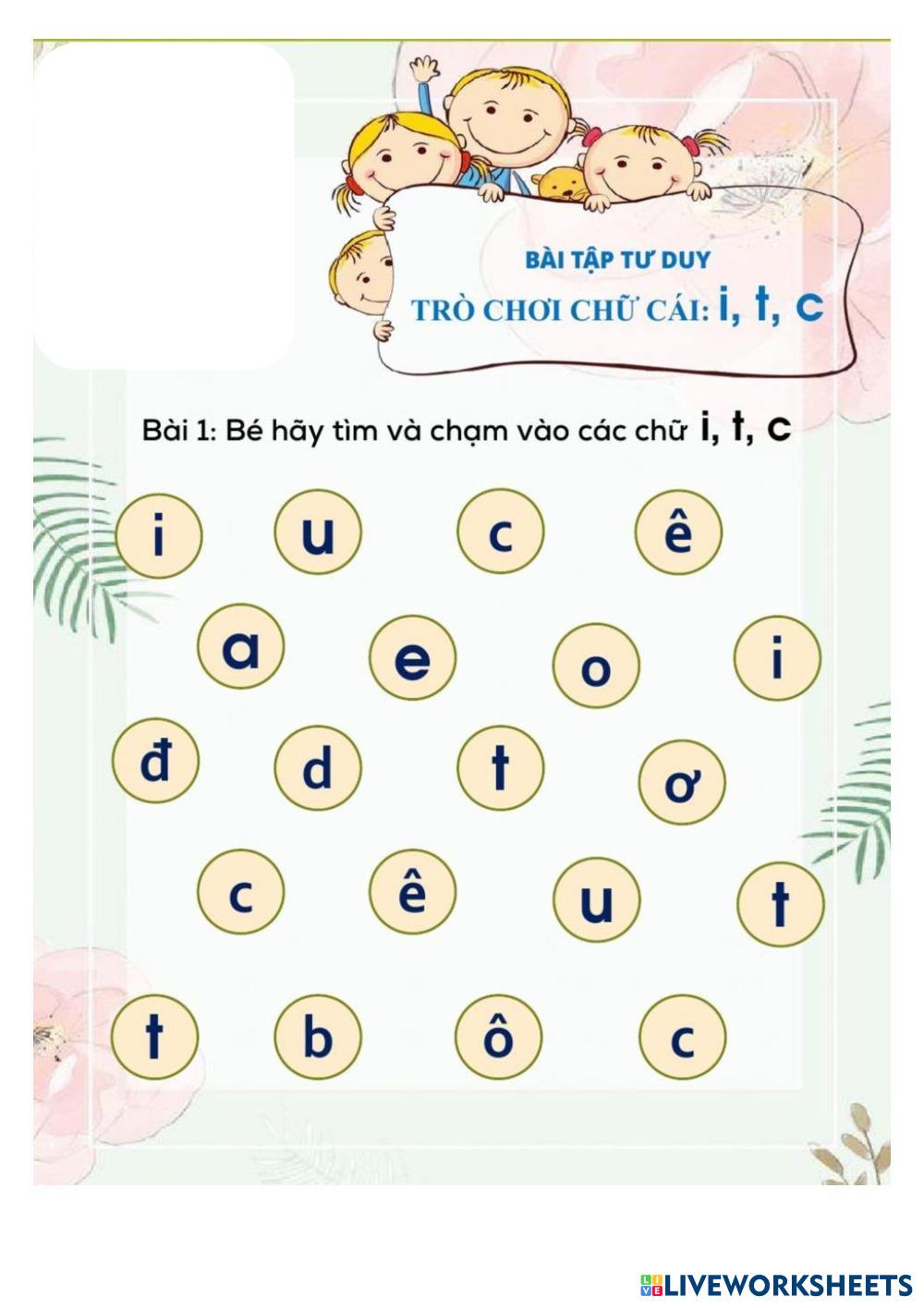 BÀI TẬP TƯ DUY

TRÒ CHƠI CHỮ CÁI: i, t, c

Bài 1: Bé hãy tìm và chạm vào các chữ i, t, c

i u c ê

a e o i

đ d t ơ

c ê u t

t b ô c

LIVEWORKSHEETS